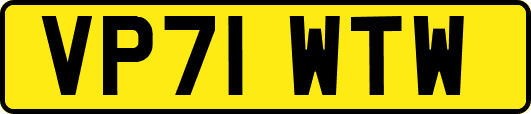 VP71 WTW